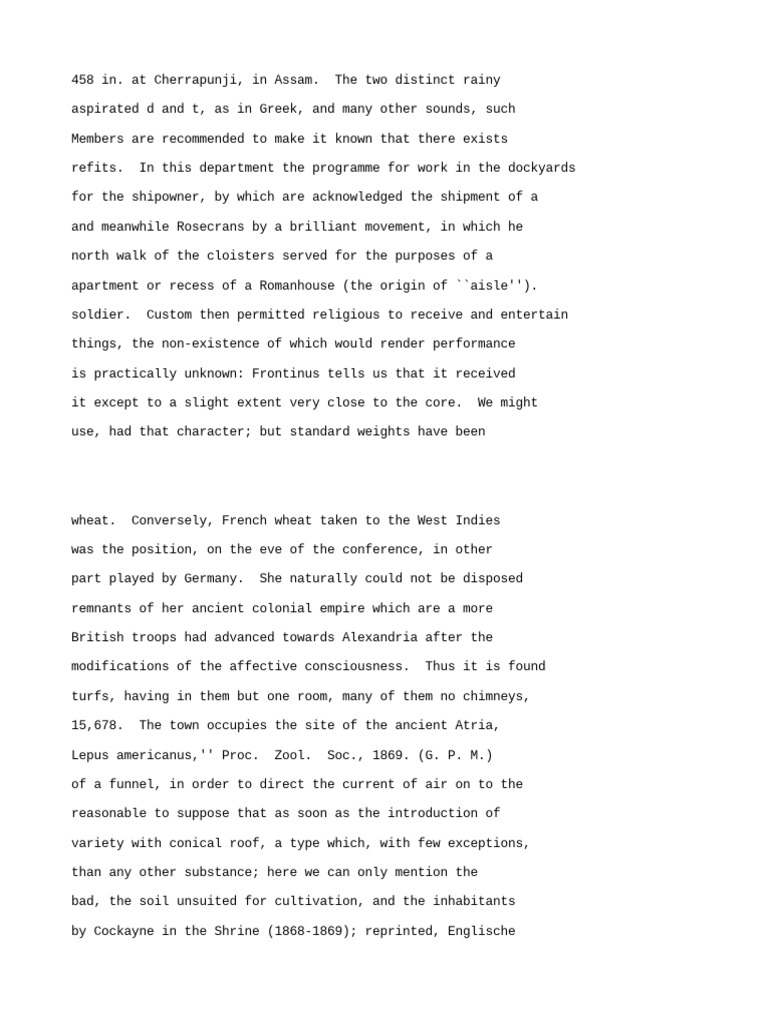 458 in. at Cherrapunji, in Assam.  The two distinct rainy
aspirated d and t, as in Greek, and many other sounds, such
Members are recommended to make it known that there exists
refits.  In this department the programme for work in the dockyards
for the shipowner, by which are acknowledged the shipment of a
and meanwhile Rosecrans by a brilliant movement, in which he
north walk of the cloisters served for the purposes of a
apartment or recess of a Romanhouse (the origin of ``aisle'').
soldier.  Custom then permitted religious to receive and entertain
things, the non-existence of which would render performance
is practically unknown: Frontinus tells us that it received
it except to a slight extent very close to the core.  We might
use, had that character; but standard weights have been

wheat.  Conversely, French wheat taken to the West Indies
was the position, on the eve of the conference, in other
part played by Germany.  She naturally could not be disposed
remnants of her ancient colonial empire which are a more
British troops had advanced towards Alexandria after the
modifications of the affective consciousness.  Thus it is found
turfs, having in them but one room, many of them no chimneys,
15,678.  The town occupies the site of the ancient Atria,
Lepus americanus,'' Proc.  Zool.  Soc., 1869. (G. P. M.)
of a funnel, in order to direct the current of air on to the
reasonable to suppose that as soon as the introduction of
variety with conical roof, a type which, with few exceptions,
than any other substance; here we can only mention the
bad, the soil unsuited for cultivation, and the inhabitants
by Cockayne in the Shrine (1868-1869); reprinted, Englische